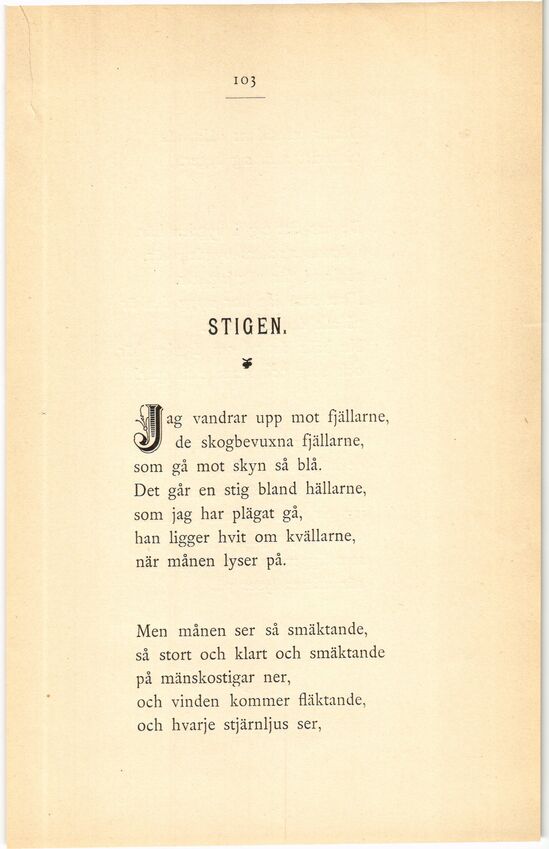 103

STIGEN.

Jag vandrar upp mot fjällarne,
de skogbevuxna fjällarne,
som gå mot skyn så blå.
Det går en stig bland hällarne,
som jag har plägat gå,
han ligger hvit om kvällarne,
när månen lyser på.

Men månen ser så smäktande,
så stort och klart och smäktande
på mänskostigar ner,
och vinden kommer fläktande,
och hvarje stjärnljus ser,